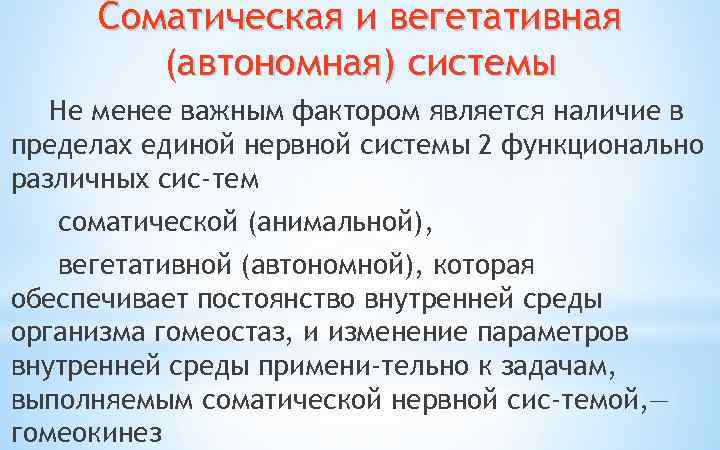 Соматическая и вегетативная (автономная) системы

Не менее важным фактором является наличие в пределах единой нервной системы 2 функционально различных сис-тем

соматической (анимальной),

вегетативной (автономной), которая обеспечивает постоянство внутренней среды организма гомеостаз, и изменение параметров внутренней среды примени-тельно к задачам, выполняемым соматической нервной сис-темой,— гомеокинез